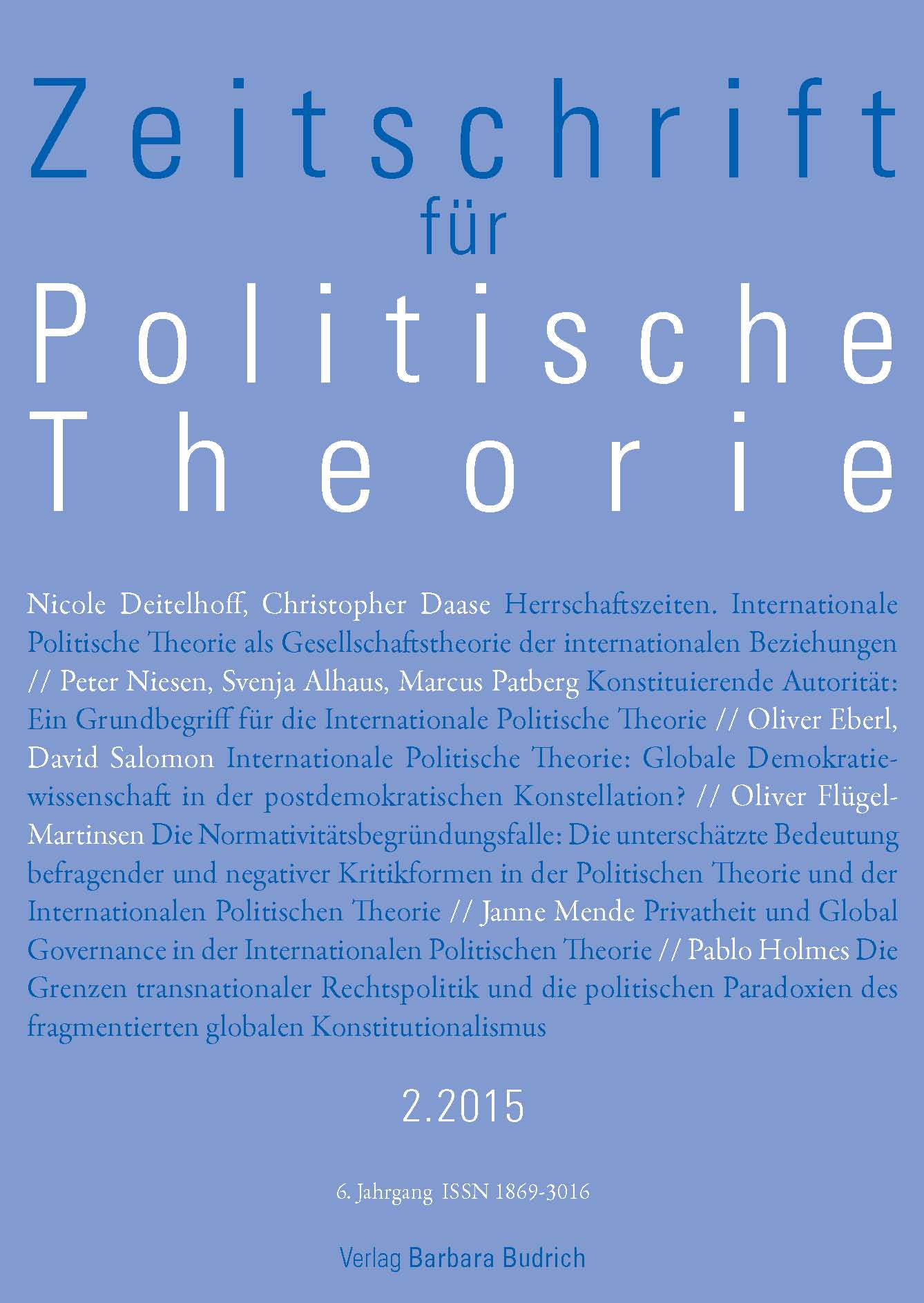 Zeitschrift
für
Politische
Theorie

Nicole Deitelhoff, Christopher Daase Herrschaftszeiten. Internationale Politische Theorie als Gesellschaftstheorie der internationalen Beziehungen // Peter Niesen, Svenja Alhaus, Marcus Patberg Konstituierende Autorität: Ein Grundbegriff für die Internationale Politische Theorie // Oliver Eberl, David Salomon Internationale Politische Theorie: Globale Demokratiewissenschaft in der postdemokratischen Konstellation? // Oliver Flügel-Martinsen Die Normativitätsbegründungsfalle: Die unterschätzte Bedeutung befragender und negativer Kritikformen in der Politischen Theorie und der Internationalen Politischen Theorie // Janne Mende Privatheit und Global Governance in der Internationalen Politischen Theorie // Pablo Holmes Die Grenzen transnationaler Rechtspolitik und die politischen Paradoxien des fragmentierten globalen Konstitutionalismus

2.2015

6. Jahrgang ISSN 1869-3016

Verlag Barbara Budrich